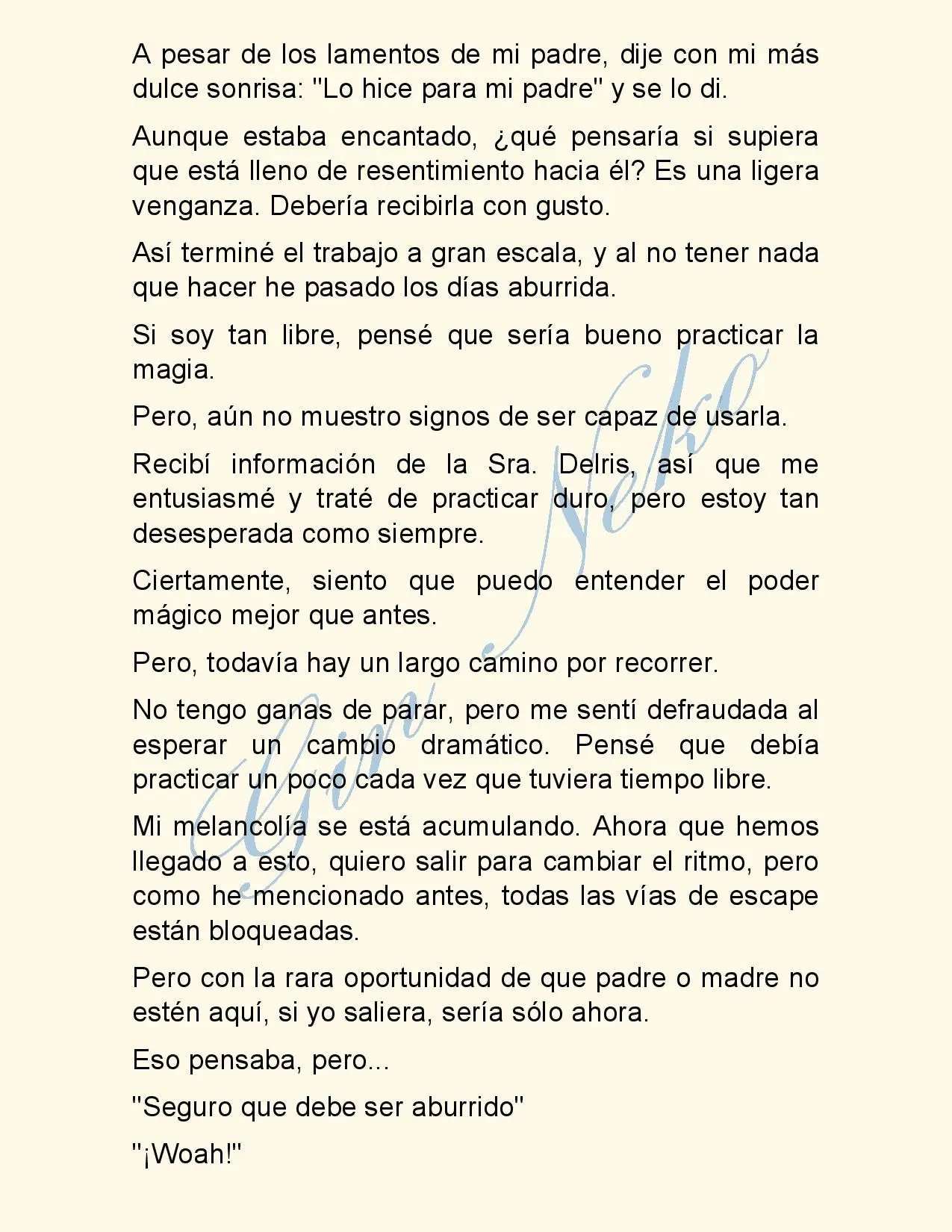 A pesar de los lamentos de mi padre, dije con mi más dulce sonrisa: "Lo hice para mi padre" y se lo di.

Aunque estaba encantado, ¿qué pensaría si supiera que está lleno de resentimiento hacia él? Es una ligera venganza. Debería recibirla con gusto.

Así terminé el trabajo a gran escala, y al no tener nada que hacer he pasado los días aburrida.

Si soy tan libre, pensé que sería bueno practicar la magia.

Pero, aún no muestro signos de ser capaz de usarla.

Recibí información de la Sra. Delris, así que me entusiasmé y traté de practicar duro, pero estoy tan desesperada como siempre.

Ciertamente, siento que puedo entender el poder mágico mejor que antes.

Pero, todavía hay un largo camino por recorrer.

No tengo ganas de parar, pero me sentí defraudada al esperar un cambio dramático. Pensé que debía practicar un poco cada vez que tuviera tiempo libre.

Mi melancolía se está acumulando. Ahora que hemos llegado a esto, quiero salir para cambiar el ritmo, pero como he mencionado antes, todas las vías de escape están bloqueadas.

Pero con la rara oportunidad de que padre o madre no estén aquí, si yo saliera, sería sólo ahora.

Eso pensaba, pero...

"Seguro que debe ser aburrido"

"¡Woah!"

Gin Neko